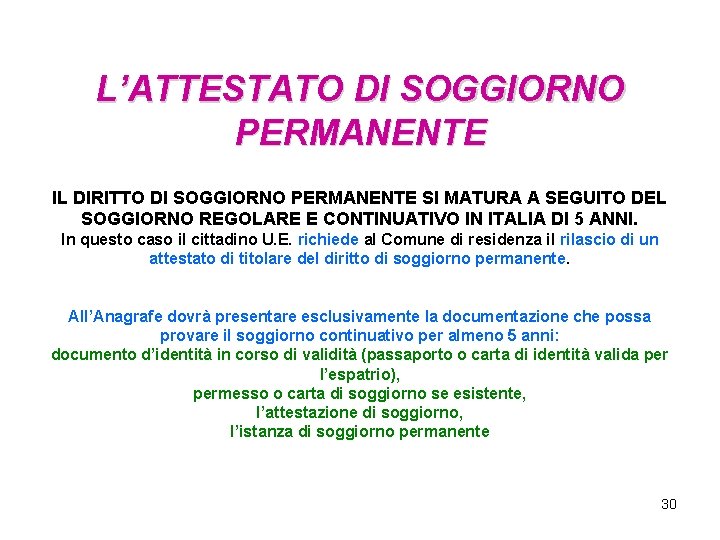 L’ATTESTATO DI SOGGIORNO PERMANENTE

IL DIRITTO DI SOGGIORNO PERMANENTE SI MATURA A SEGUITO DEL SOGGIORNO REGOLARE E CONTINUATIVO IN ITALIA DI 5 ANNI.
In questo caso il cittadino U.E. richiede al Comune di residenza il rilascio di un attestato di titolare del diritto di soggiorno permanente.

All’Anagrafe dovrà presentare esclusivamente la documentazione che possa provare il soggiorno continuativo per almeno 5 anni:
documento d’identità in corso di validità (passaporto o carta di identità valida per l’espatrio),
permesso o carta di soggiorno se esistente,
l’attestazione di soggiorno,
l’istanza di soggiorno permanente

30